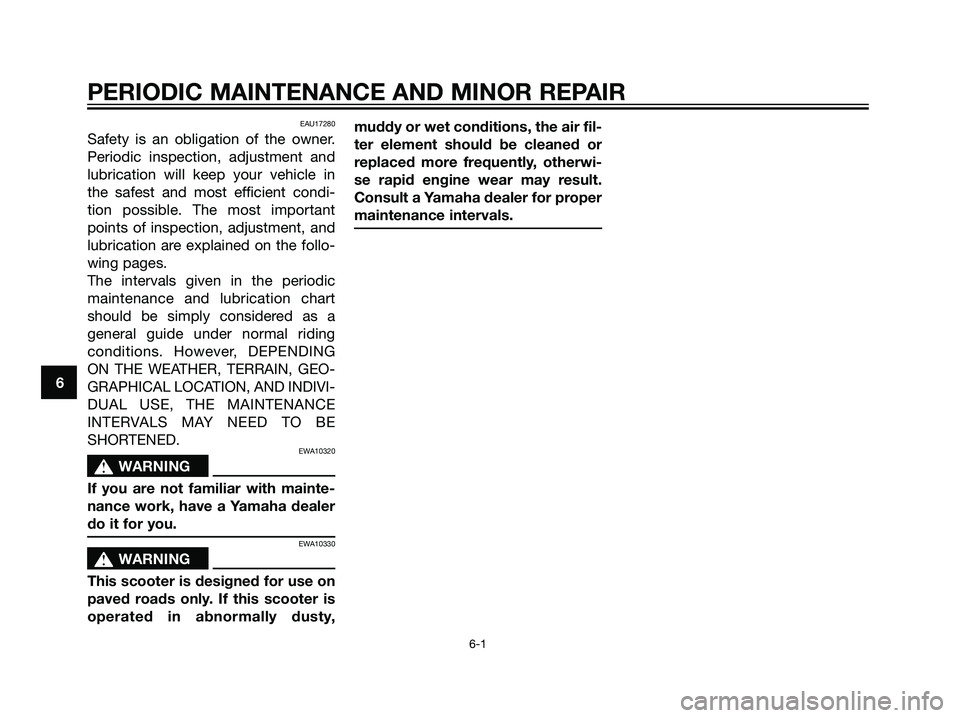 PERIODIC MAINTENANCE AND MINOR REPAIR

EAU17280

Safety is an obligation of the owner. Periodic inspection, adjustment and lubrication will keep your vehicle in the safest and most efficient condition possible. The most important points of inspection, adjustment, and lubrication are explained on the following pages.
The intervals given in the periodic maintenance and lubrication chart should be simply considered as a general guide under normal riding conditions. However, DEPENDING ON THE WEATHER, TERRAIN, GEOGRAPHICAL LOCATION, AND INDIVIDUAL USE, THE MAINTENANCE INTERVALS MAY NEED TO BE SHORTENED.

EWA10320

WARNING

If you are not familiar with maintenance work, have a Yamaha dealer do it for you.

EWA10330

WARNING

This scooter is designed for use on paved roads only. If this scooter is operated in abnormally dusty, muddy or wet conditions, the air filter element should be cleaned or replaced more frequently, otherwise rapid engine wear may result. Consult a Yamaha dealer for proper maintenance intervals.

6

6-1

carmanualsonline.info